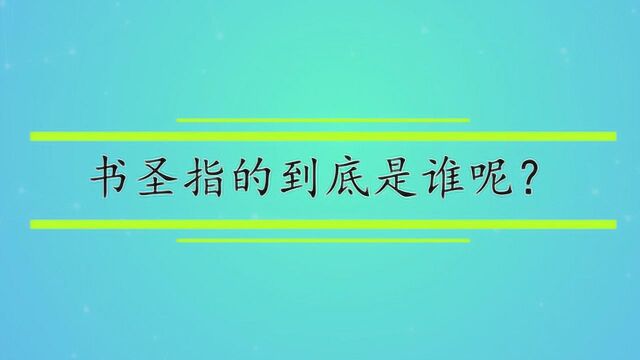 书圣指的到底是谁呢？